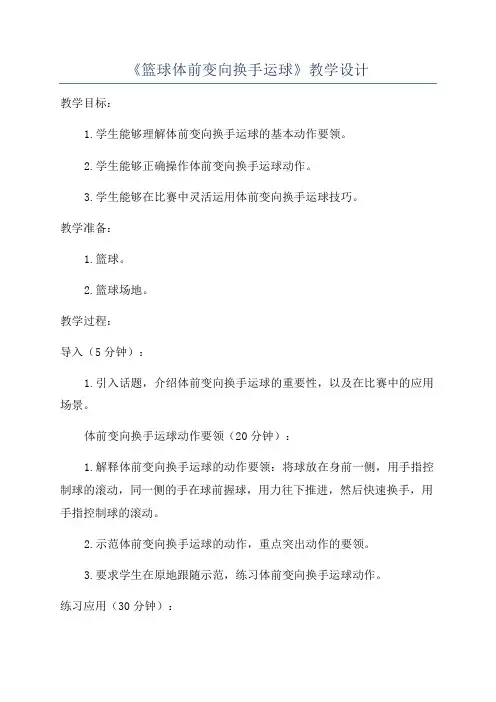 《篮球体前变向换手运球》教学设计

教学目标：

1.学生能够理解体前变向换手运球的基本动作要领。

2.学生能够正确操作体前变向换手运球动作。

3.学生能够在比赛中灵活运用体前变向换手运球技巧。

教学准备：

1.篮球。

2.篮球场地。

教学过程：

导入（5分钟）：

1.引入话题，介绍体前变向换手运球的重要性，以及在比赛中的应用场景。

体前变向换手运球动作要领（20分钟）：

1.解释体前变向换手运球的动作要领：将球放在身前一侧，用手指控制球的滚动，同一侧的手在球前握球，用力往下推进，然后快速换手，用手指控制球的滚动。

2.示范体前变向换手运球的动作，重点突出动作的要领。

3.要求学生在原地跟随示范，练习体前变向换手运球动作。

练习应用（30分钟）：